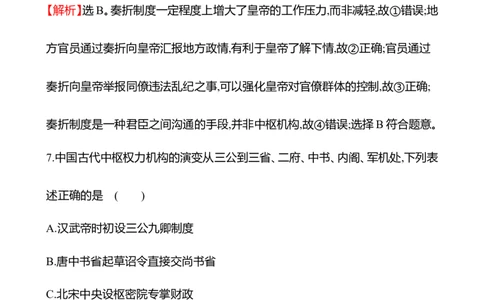 【解析】选 B。奏折制度一定程度上增大了皇帝的工作压力,而非减轻,故①错误;地方官员通过奏折向皇帝汇报地方政情,有利于皇帝了解下情,故②正确;官员通过奏折向皇帝举报同僚违法乱纪之事,可以强化皇帝对官僚群体的控制,故③正确;奏折制度是一种君臣之间沟通的手段,并非中枢机构,故④错误;选择 B 符合题意。

7.中国古代中枢权力机构的演变从三公到三省、二府、中书、内阁、军机处,下列表述正确的是 (　　)

A.汉武帝时初设三公九卿制度

B.唐中书省起草诏令直接交尚书省

C.北宋中央设枢密院专掌财政